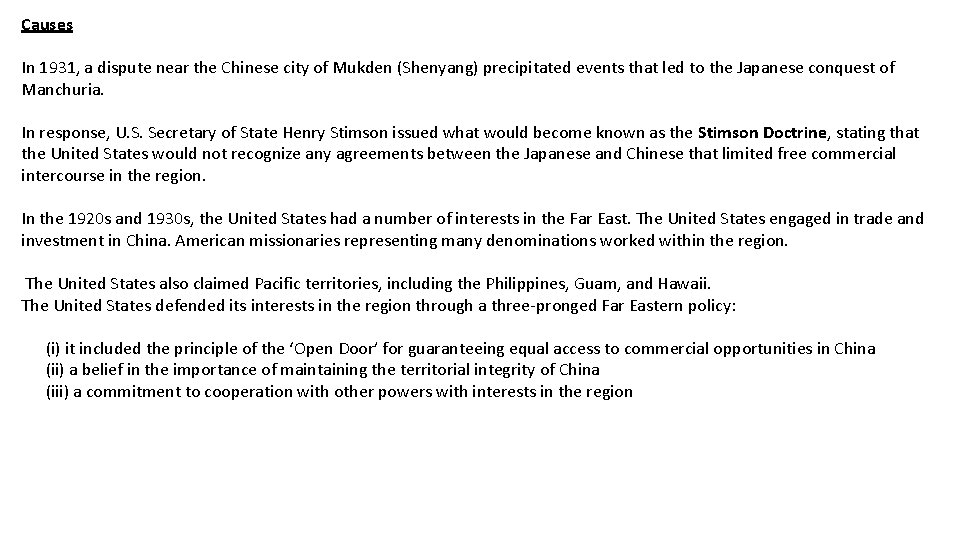 Causes

In 1931, a dispute near the Chinese city of Mukden (Shenyang) precipitated events that led to the Japanese conquest of Manchuria.

In response, U.S. Secretary of State Henry Stimson issued what would become known as the Stimson Doctrine, stating that the United States would not recognize any agreements between the Japanese and Chinese that limited free commercial intercourse in the region.

In the 1920s and 1930s, the United States had a number of interests in the Far East. The United States engaged in trade and investment in China. American missionaries representing many denominations worked within the region.

The United States also claimed Pacific territories, including the Philippines, Guam, and Hawaii.
The United States defended its interests in the region through a three-pronged Far Eastern policy:

(i) it included the principle of the 'Open Door' for guaranteeing equal access to commercial opportunities in China
(ii) a belief in the importance of maintaining the territorial integrity of China
(iii) a commitment to cooperation with other powers with interests in the region